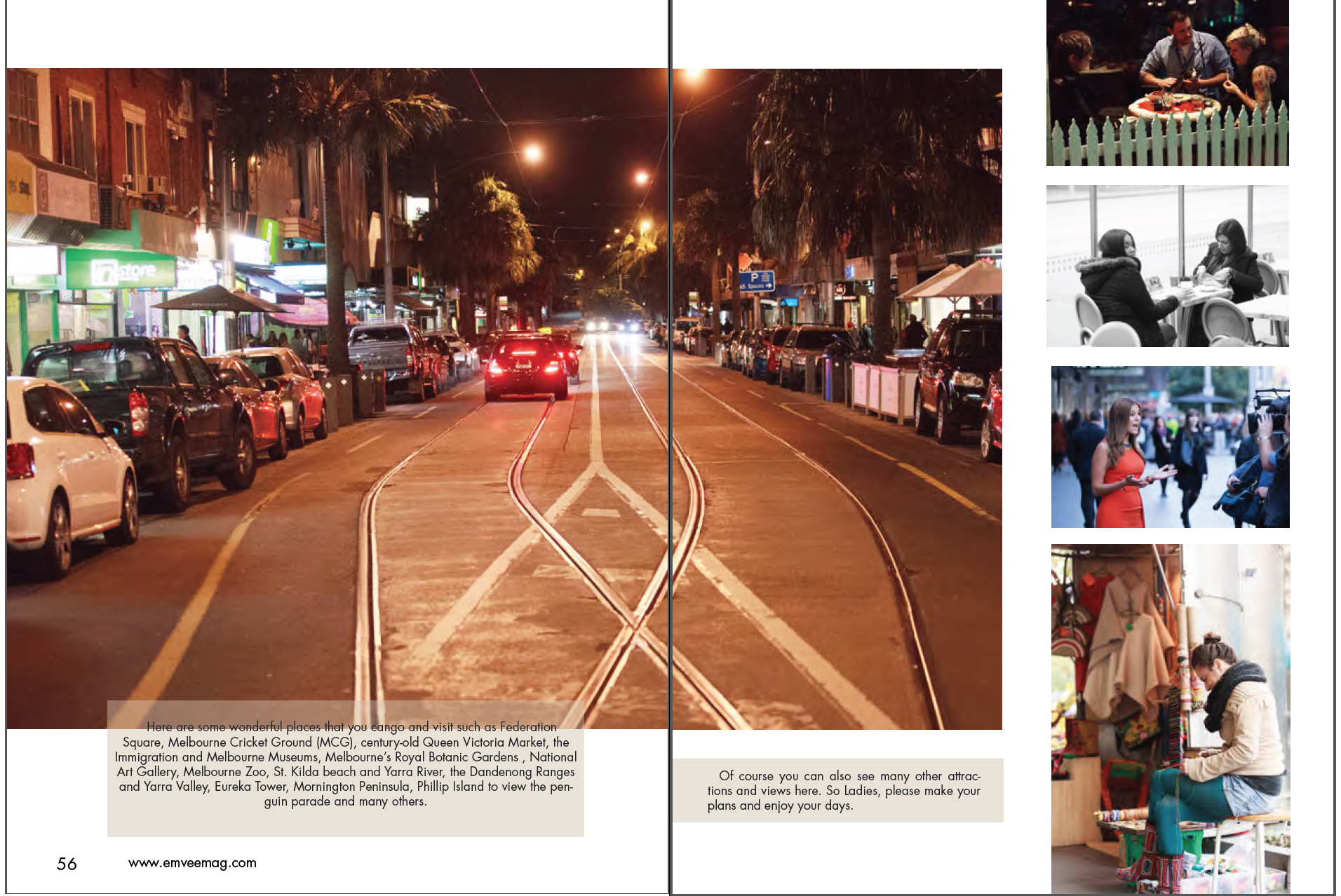 Here are some wonderful places that you cango and visit such as Federation Square, Melbourne Cricket Ground (MCG), century-old Queen Victoria Market, the Immigration and Melbourne Museums, Melbourne's Royal Botanic Gardens , National Art Gallery, Melbourne Zoo, St. Kilda beach and Yarra River, the Dandenong Ranges and Yarra Valley, Eureka Tower, Mornington Peninsula, Phillip Island to view the penguin parade and many others.

56 www.emveemag.com

Of course you can also see many other attractions and views here. So Ladies, please make your plans and enjoy your days.